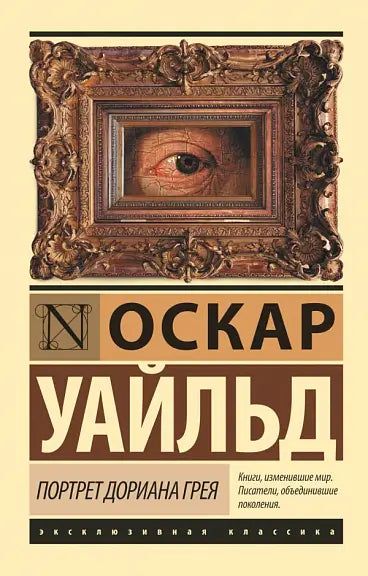 N ОСКАР

УАЙЛЬД

ПОРТРЕТ ДОРИАНА ГРЕЯ

Книги, изменившие мир. Писатели, объединившие поколения.

ЭКСКЛЮЗИВНАЯ КЛАССИКА